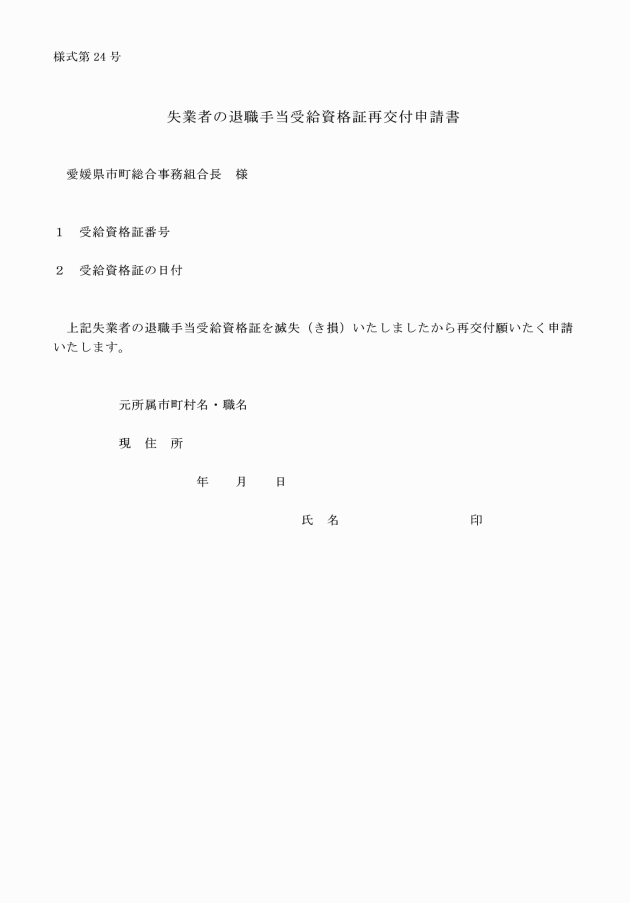 様式第 24 号

失業者の退職手当受給資格証再交付申請書

愛媛県市町総合事務組合長　様

1　受給資格証番号

2　受給資格証の日付

上記失業者の退職手当受給資格証を滅失（き損）いたしましたから再交付願いたく申請いたします。

元所属市町村名・職名

現　住　所

年　　月　　日

氏　名　　　　　　　　印